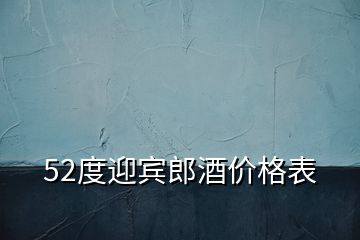 52度迎宾郎酒价格表